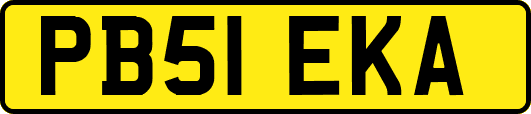 PB51 EKA